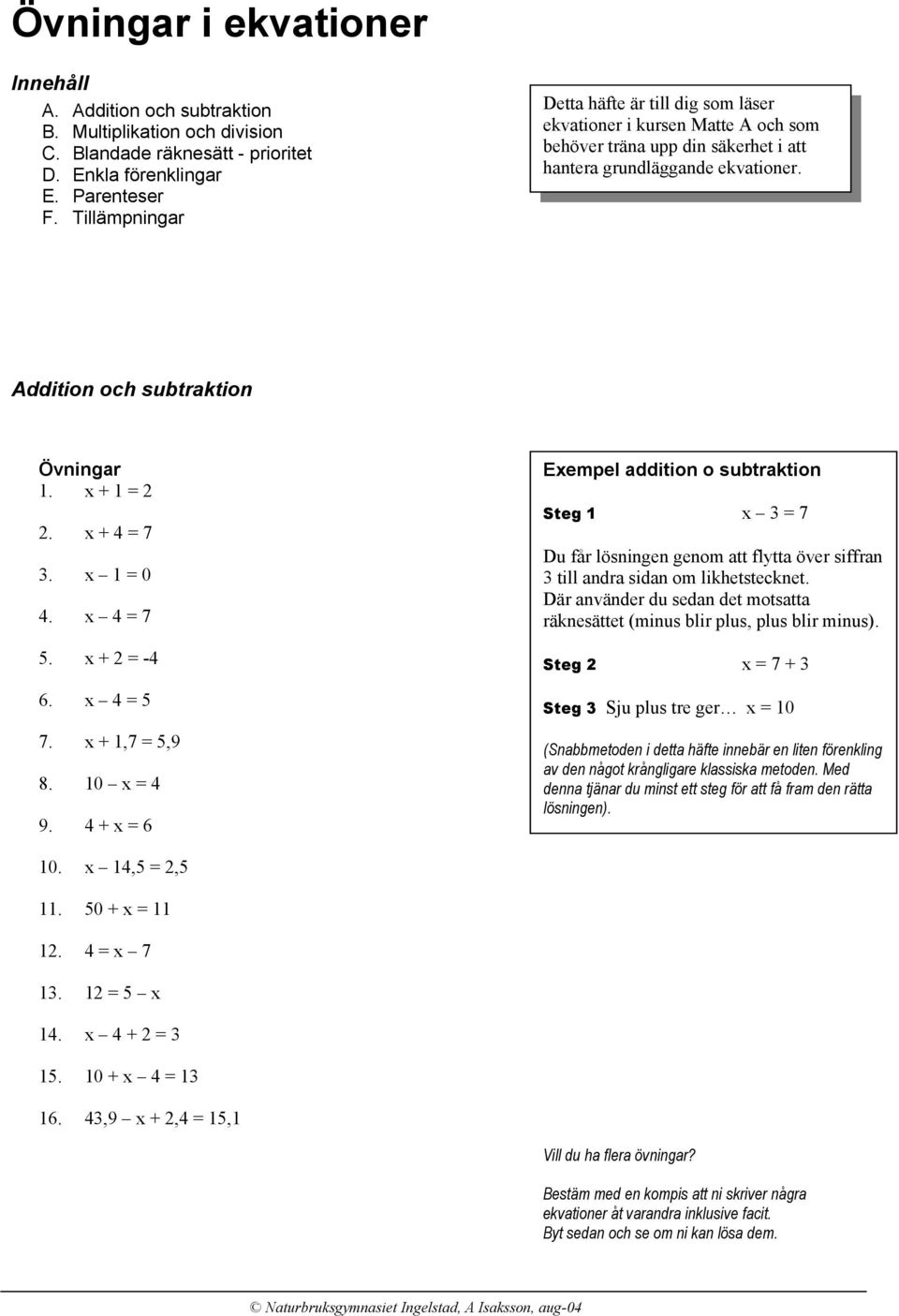 Övningar i ekvationer

Innehåll
A. Addition och subtraktion
B. Multiplikation och division
C. Blandade räknesätt - prioritet
D. Enkla förenklingar
E. Parenteser
F. Tillämpningar

Detta häfte är till dig som läser ekvationer i kursen Matte A och som behöver träna upp din säkerhet i att hantera grundläggande ekvationer.

Addition och subtraktion

Övningar
1. $x + 1 = 2$
2. $x + 4 = 7$
3. $x - 1 = 0$
4. $x - 4 = 7$
5. $x + 2 = -4$
6. $x - 4 = 5$
7. $x + 1,7 = 5,9$
8. $10 - x = 4$
9. $4 + x = 6$
10. $x - 14,5 = 2,5$
11. $50 + x = 11$
12. $4 = x - 7$
13. $12 = 5 - x$
14. $x - 4 + 2 = 3$
15. $10 + x - 4 = 13$
16. $43,9 - x + 2,4 = 15,1$

Exempel addition o subtraktion

Steg 1 $x - 3 = 7$

Du får lösningen genom att flytta över siffran 3 till andra sidan om likhetstecknet. Där använder du sedan det motsatta räknesättet (minus blir plus, plus blir minus).

Steg 2 $x = 7 + 3$

Steg 3 Sju plus tre ger… $x = 10$

(Snabbmetoden i detta häfte innebär en liten förenkling av den något krångligare klassiska metoden. Med denna tjänar du minst ett steg för att få fram den rätta lösningen).

Vill du ha flera övningar?

Bestäm med en kompis att ni skriver några ekvationer åt varandra inklusive facit. Byt sedan och se om ni kan lösa dem.

© Naturbruksgymnasiet Ingelstad, A Isaksson, aug-04